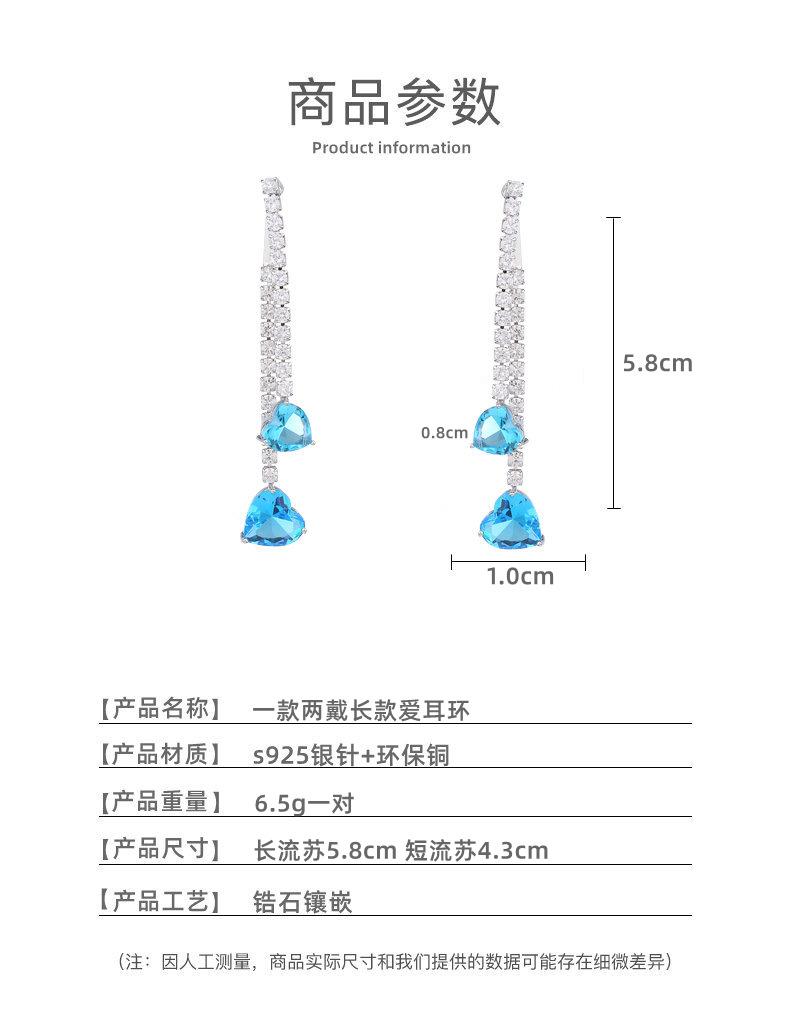 商品参数
Product information

5.8cm

0.8cm

1.0cm

【产品名称】 一款两戴长款爱耳环

【产品材质】 s925银针+环保铜

【产品重量】 6.5g一对

【产品尺寸】 长流苏5.8cm 短流苏4.3cm

【产品工艺】 锆石镶嵌

（注：因人工测量，商品实际尺寸和我们提供的数据可能存在细微差异）